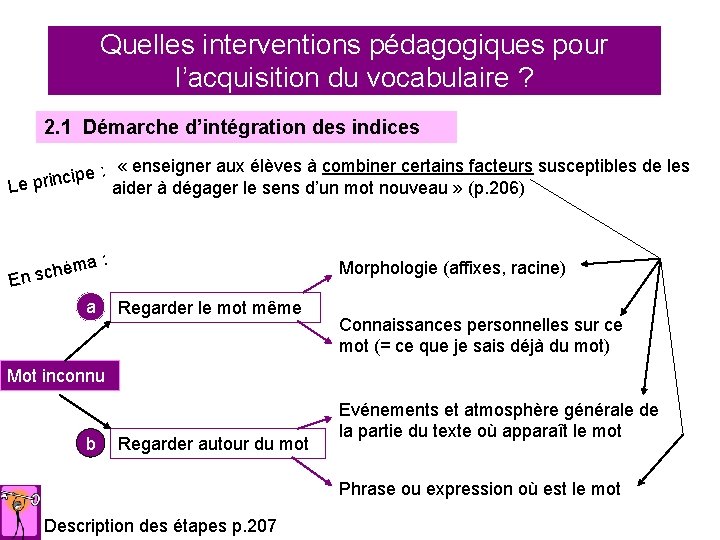 Quelles interventions pédagogiques pour l'acquisition du vocabulaire ?

2.1 Démarche d'intégration des indices

Le principe : « enseigner aux élèves à combiner certains facteurs susceptibles de les aider à dégager le sens d'un mot nouveau » (p.206)

En schéma :

Mot inconnu

a Regarder le mot même

Morphologie (affixes, racine)

Connaissances personnelles sur ce mot (= ce que je sais déjà du mot)

b Regarder autour du mot

Evénements et atmosphère générale de la partie du texte où apparaît le mot

Phrase ou expression où est le mot

Description des étapes p.207